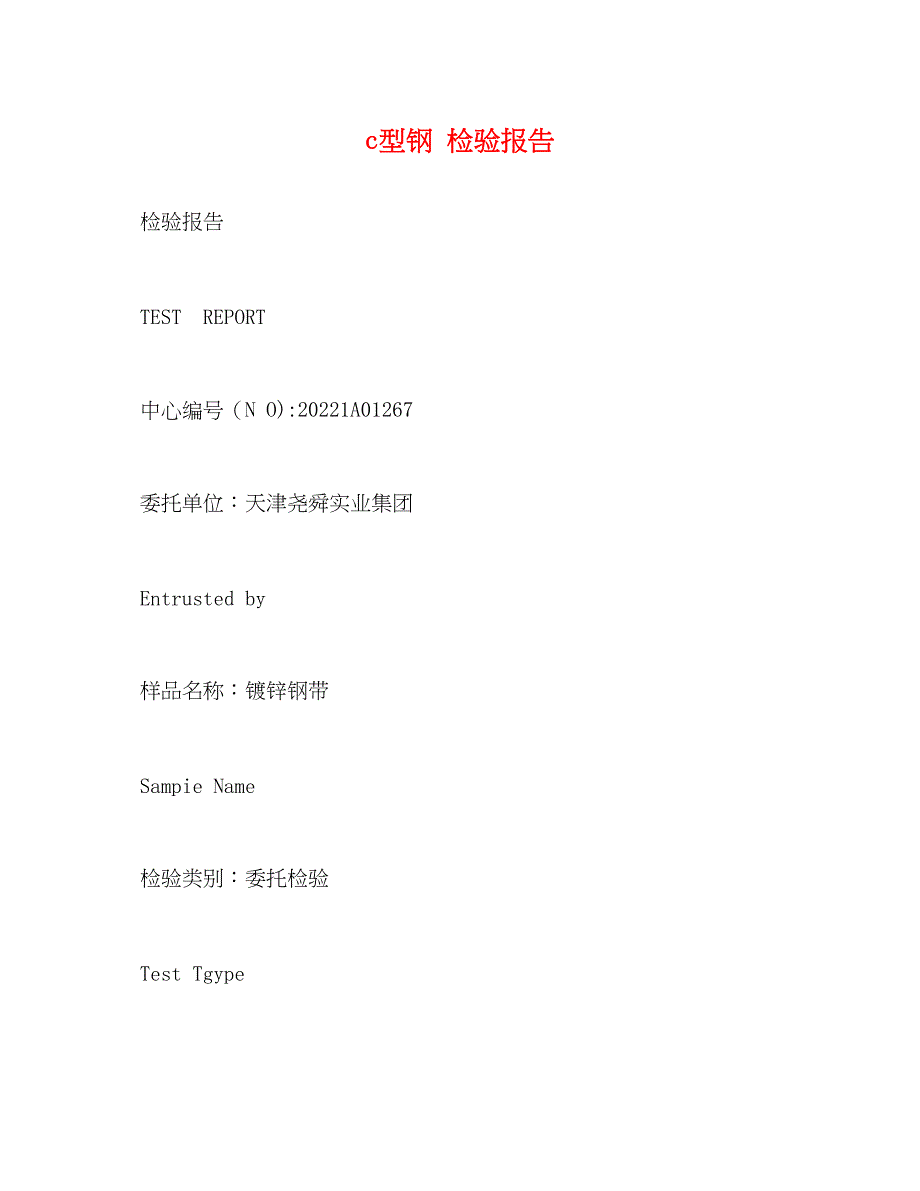 c型钢 检验报告

检验报告

TEST REPORT

中心编号（N O):20221A01267

委托单位：天津尧舜实业集团

Entrusted by

样品名称：镀锌钢带

Sampie Name

检验类别：委托检验

Test Tgype